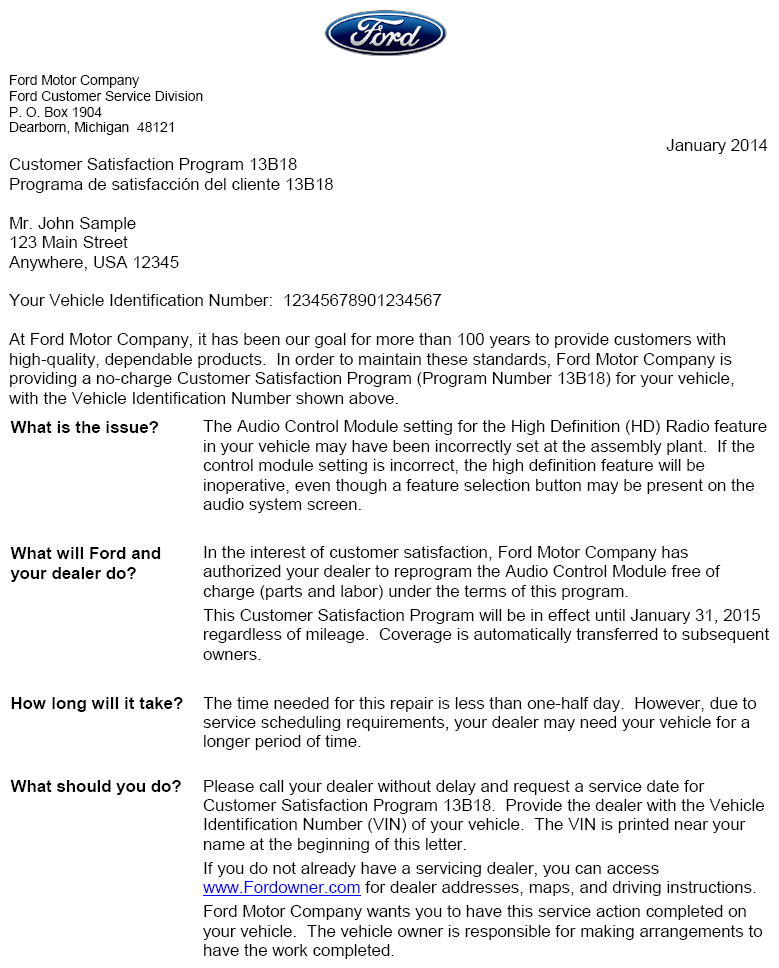 Ford

Ford Motor Company
Ford Customer Service Division
P. O. Box 1904
Dearborn, Michigan 48121

January 2014

Customer Satisfaction Program 13B18
Programa de satisfacción del cliente 13B18

Mr. John Sample
123 Main Street
Anywhere, USA 12345

Your Vehicle Identification Number: 12345678901234567

At Ford Motor Company, it has been our goal for more than 100 years to provide customers with high-quality, dependable products. In order to maintain these standards, Ford Motor Company is providing a no-charge Customer Satisfaction Program (Program Number 13B18) for your vehicle, with the Vehicle Identification Number shown above.

What is the issue? The Audio Control Module setting for the High Definition (HD) Radio feature in your vehicle may have been incorrectly set at the assembly plant. If the control module setting is incorrect, the high definition feature will be inoperative, even though a feature selection button may be present on the audio system screen.

What will Ford and your dealer do? In the interest of customer satisfaction, Ford Motor Company has authorized your dealer to reprogram the Audio Control Module free of charge (parts and labor) under the terms of this program.

This Customer Satisfaction Program will be in effect until January 31, 2015 regardless of mileage. Coverage is automatically transferred to subsequent owners.

How long will it take? The time needed for this repair is less than one-half day. However, due to service scheduling requirements, your dealer may need your vehicle for a longer period of time.

What should you do? Please call your dealer without delay and request a service date for Customer Satisfaction Program 13B18. Provide the dealer with the Vehicle Identification Number (VIN) of your vehicle. The VIN is printed near your name at the beginning of this letter.

If you do not already have a servicing dealer, you can access www.Fordowner.com for dealer addresses, maps, and driving instructions.

Ford Motor Company wants you to have this service action completed on your vehicle. The vehicle owner is responsible for making arrangements to have the work completed.